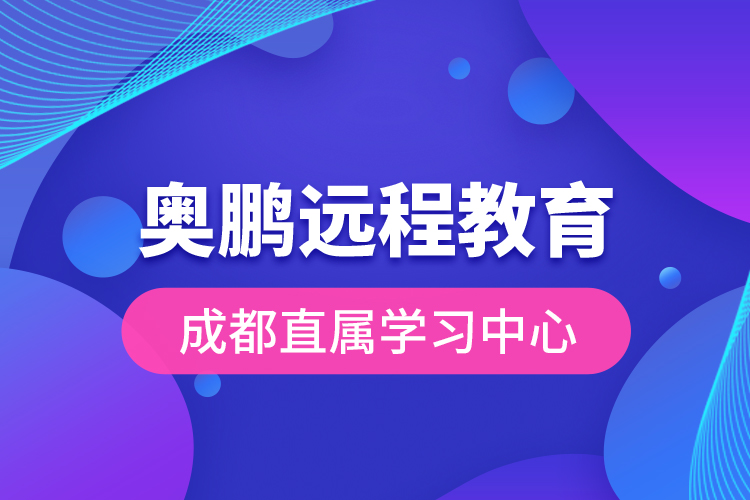 奥鹏远程教育

成都直属学习中心